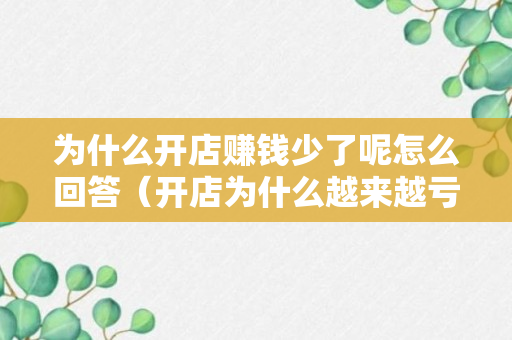 为什么开店赚钱少了呢怎么回答（开店为什么越来越亏